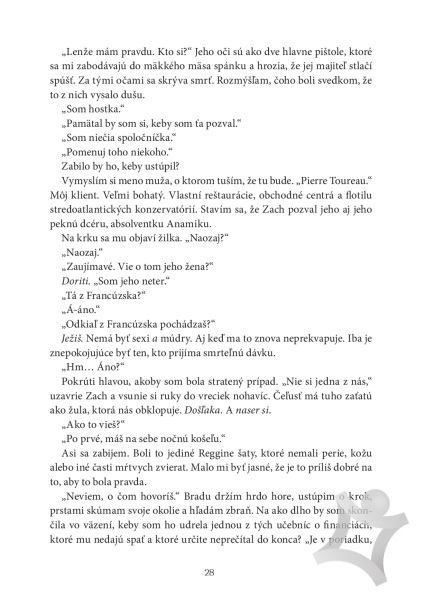 „Lenže mám pravdu. Kto si?“ Jeho oči sú ako dve hlavne pištole, ktoré sa mi zabodávajú do mäkkého mäsa spánku a hrozia, že jej majiteľ stlačí spúšť. Za tými očami sa skrýva smrť. Rozmýšľam, čoho boli svedkom, že to z nich vysalo dušu.

„Som hostka.“

„Pamätal by som si, keby som ťa pozval.“

„Som niečia spoločníčka.“

„Pomenuj toho niekoho.“

Zabilo by ho, keby ustúpil?

Vymyslím si meno muža, o ktorom tuším, že tu bude. „Pierre Toureau.“ Môj klient. Veľmi bohatý. Vlastní reštaurácie, obchodné centrá a flotilu stredoatlantických konzervatórií. Stavím sa, že Zach pozval jeho aj jeho peknú dcéru, absolventku Anamiku.

Na krku sa mu objaví žilka. „Naozaj?“

„Naozaj.“

„Zaujímavé. Vie o tom jeho žena?“

Doriti. „Som jeho neter.“

„Tá z Francúzska?“

„Á-áno.“

„Odkiaľ z Francúzska pochádzaš?“

Ježiš. Nemá byť sexi a múdry. Aj keď ma to znova neprekvapuje. Iba je znepokojujúce byť ten, kto prijíma smrteľnú dávku.

„Hm… Áno?“

Pokrúti hlavou, akoby som bola stratený prípad. „Nie si jedna z nás,“ uzavrie Zach a vsunie si ruky do vreciek nohavíc. Čeľusť má tuho zaťatú ako žula, ktorá nás obklopuje. Došľaka. A naser si.

„Ako to vieš?“

„Po prvé, máš na sebe nočnú košeľu.“

Asi sa zabijem. Boli to jediné Reggine šaty, ktoré nemali perie, kožu alebo iné časti mŕtvych zvierat. Malo mi byť jasné, že je to príliš dobré na to, aby to bola pravda.

„Neviem, o čom hovoríš.“ Bradu držím hrdo hore, ustúpim o krok, prstami skúmam svoje okolie a hľadám zbraň. Na ako dlho by som skončila vo väzení, keby som ho udrela jednou z tých učebníc o financiách, ktoré mu nedajú spať a ktoré určite neprečítal do konca? „Je v poriadku,

28